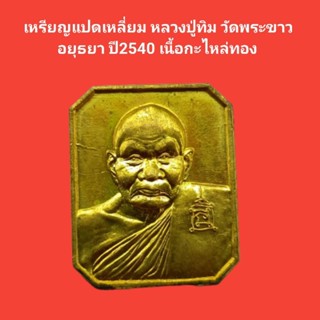 เหรียญแปดเหลี่ยม หลวงปู่ทิม วัดพระขาว อยุธยา ปี2540 เนื้อกะไหล่ทอง